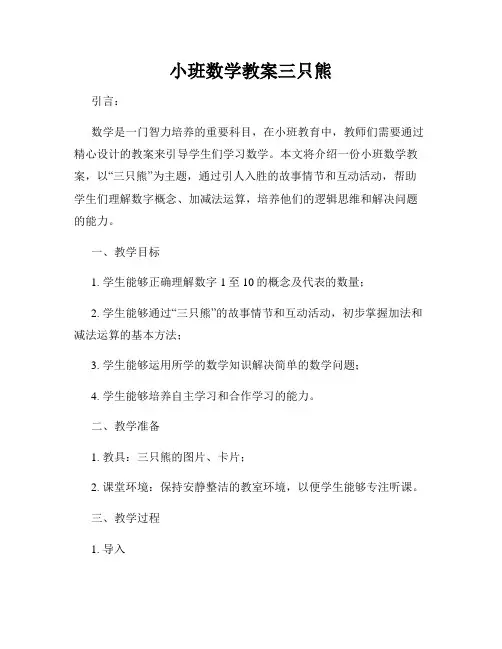 小班数学教案三只熊

引言：

数学是一门智力培养的重要科目，在小班教育中，教师们需要通过精心设计的教案来引导学生们学习数学。本文将介绍一份小班数学教案，以“三只熊”为主题，通过引人入胜的故事情节和互动活动，帮助学生们理解数字概念、加减法运算，培养他们的逻辑思维和解决问题的能力。

一、教学目标

1. 学生能够正确理解数字 1 至 10 的概念及代表的数量；

2. 学生能够通过“三只熊”的故事情节和互动活动，初步掌握加法和减法运算的基本方法；

3. 学生能够运用所学的数学知识解决简单的数学问题；

4. 学生能够培养自主学习和合作学习的能力。

二、教学准备

1. 教具：三只熊的图片、卡片；

2. 课堂环境：保持安静整洁的教室环境，以便学生能够专注听课。

三、教学过程

1. 导入